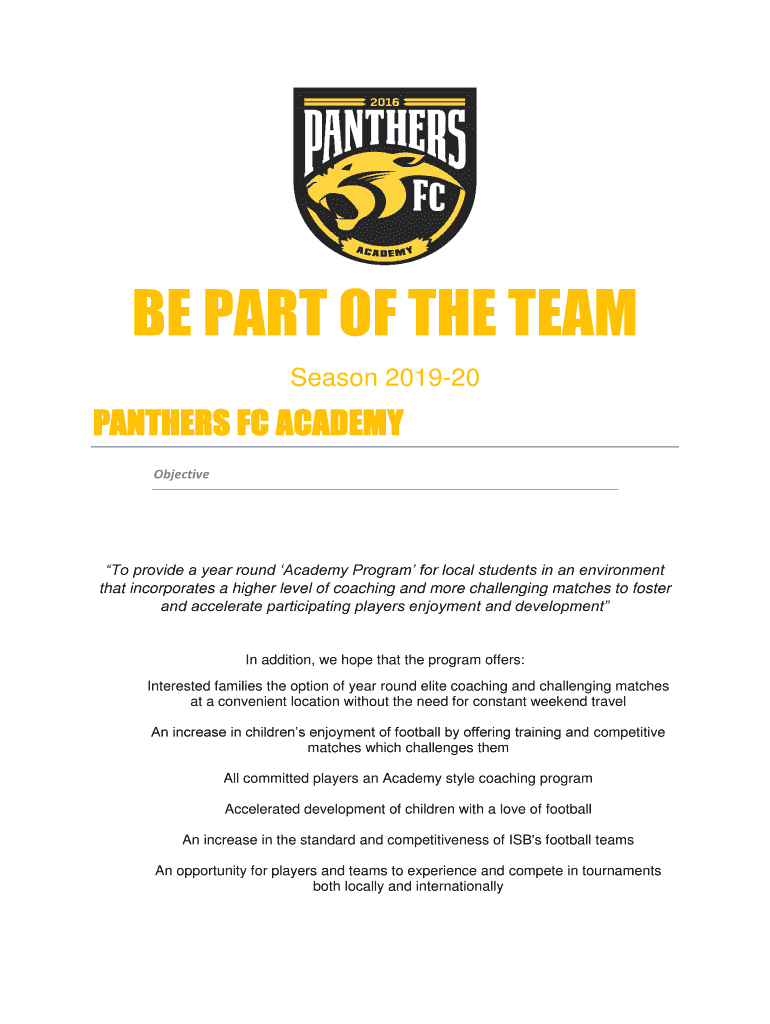 2016
PANTHERS
FC
ACADEMY

BE PART OF THE TEAM

Season 2019-20

PANTHERS FC ACADEMY

Objective

“To provide a year round ‘Academy Program’ for local students in an environment that incorporates a higher level of coaching and more challenging matches to foster and accelerate participating players enjoyment and development”

In addition, we hope that the program offers:

Interested families the option of year round elite coaching and challenging matches at a convenient location without the need for constant weekend travel

An increase in children’s enjoyment of football by offering training and competitive matches which challenges them

All committed players an Academy style coaching program

Accelerated development of children with a love of football

An increase in the standard and competitiveness of ISB's football teams

An opportunity for players and teams to experience and compete in tournaments both locally and internationally